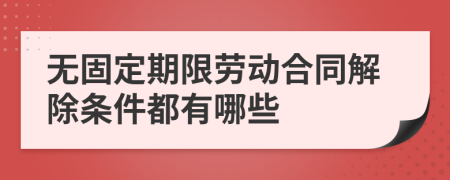 无固定期限劳动合同解除条件都有哪些